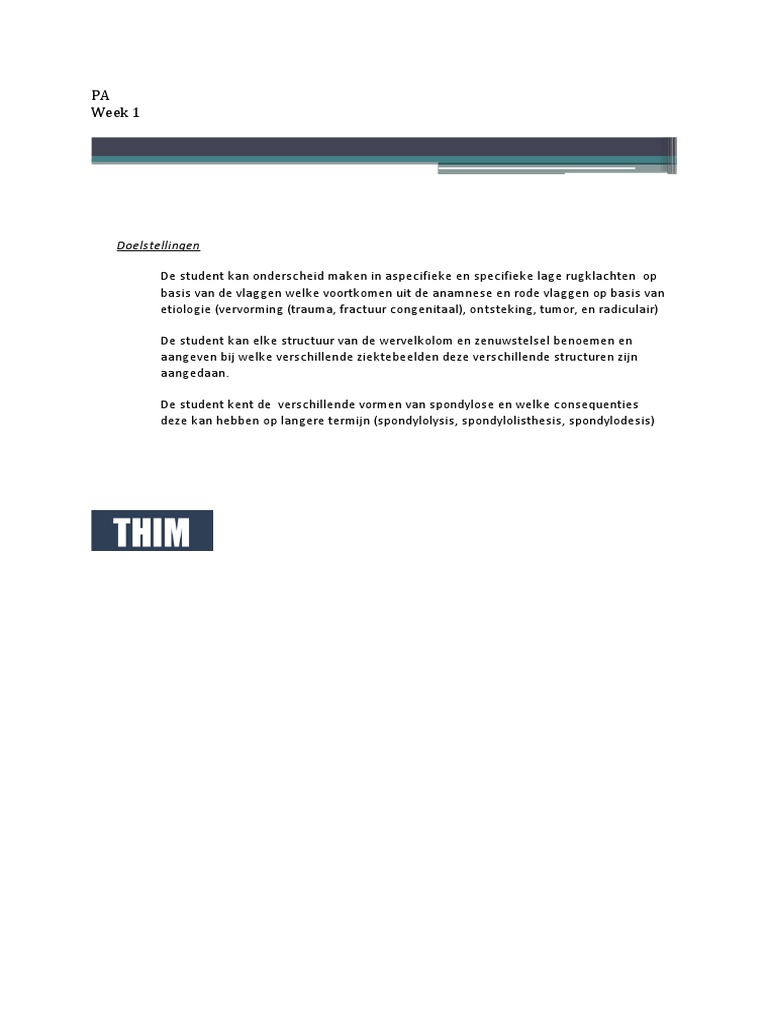 PA
Week 1

Doelstellingen

De student kan onderscheid maken in aspecifieke en specifieke lage rugklachten op basis van de vlaggen welke voortkomen uit de anamnese en rode vlaggen op basis van etiologie (vervorming (trauma, fractuur congenitaal), ontsteking, tumor, en radiculair)

De student kan elke structuur van de wervelkolom en zenuwstelsel benoemen en aangeven bij welke verschillende ziektebeelden deze verschillende structuren zijn aangedaan.

De student kent de verschillende vormen van spondylose en welke consequenties deze kan hebben op langere termijn (spondylolysis, spondylolisthesis, spondylodesis)

THIM